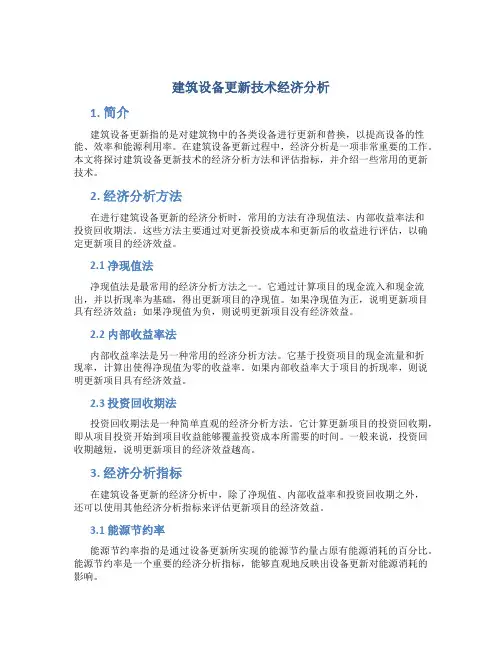 建筑设备更新技术经济分析

1. 简介

建筑设备更新指的是对建筑物中的各类设备进行更新和替换，以提高设备的性能、效率和能源利用率。在建筑设备更新过程中，经济分析是一项非常重要的工作。本文将探讨建筑设备更新技术的经济分析方法和评估指标，并介绍一些常用的更新技术。

2. 经济分析方法

在进行建筑设备更新的经济分析时，常用的方法有净现值法、内部收益率法和投资回收期法。这些方法主要通过对更新投资成本和更新后的收益进行评估，以确定更新项目的经济效益。

2.1 净现值法

净现值法是最常用的经济分析方法之一。它通过计算项目的现金流入和现金流出，并以折现率为基础，得出更新项目的净现值。如果净现值为正，说明更新项目具有经济效益；如果净现值为负，则说明更新项目没有经济效益。

2.2 内部收益率法

内部收益率法是另一种常用的经济分析方法。它基于投资项目的现金流量和折现率，计算出使得净现值为零的收益率。如果内部收益率大于项目的折现率，则说明更新项目具有经济效益。

2.3 投资回收期法

投资回收期法是一种简单直观的经济分析方法。它计算更新项目的投资回收期，即从项目投资开始到项目收益能够覆盖投资成本所需要的时间。一般来说，投资回收期越短，说明更新项目的经济效益越高。

3. 经济分析指标

在建筑设备更新的经济分析中，除了净现值、内部收益率和投资回收期之外，还可以使用其他经济分析指标来评估更新项目的经济效益。

3.1 能源节约率

能源节约率指的是通过设备更新所实现的能源节约量占原有能源消耗的百分比。能源节约率是一个重要的经济分析指标，能够直观地反映出设备更新对能源消耗的影响。